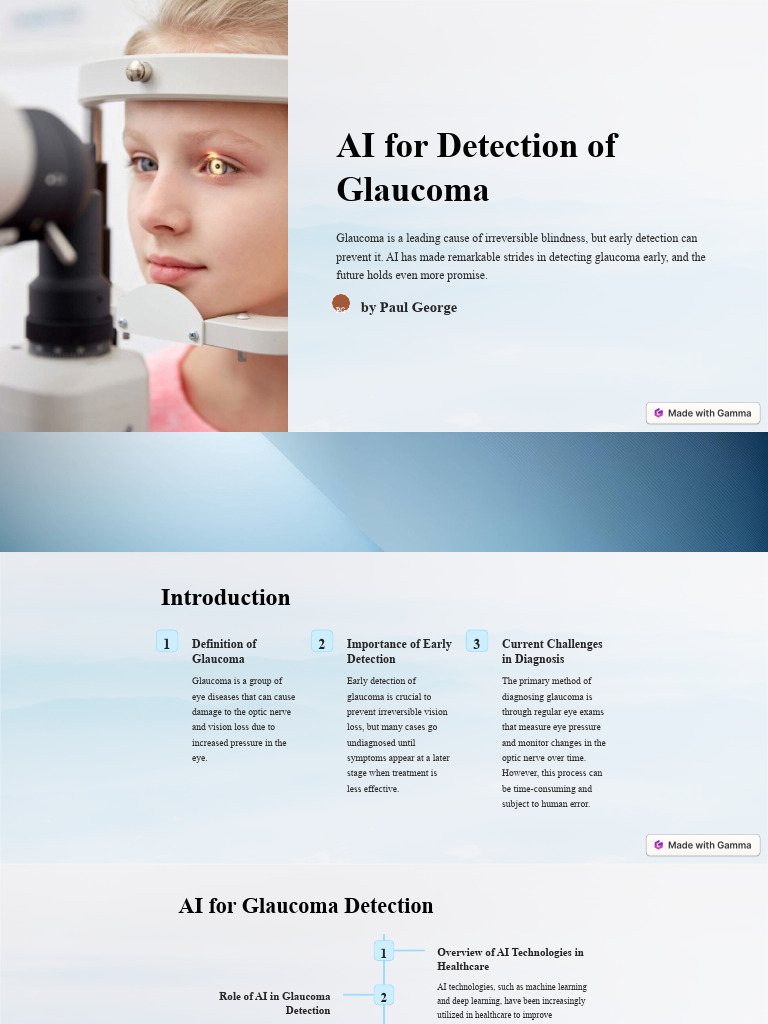 AI for Detection of Glaucoma

Glaucoma is a leading cause of irreversible blindness, but early detection can prevent it. AI has made remarkable strides in detecting glaucoma early, and the future holds even more promise.

PG by Paul George

Made with Gamma

Introduction

1 Definition of Glaucoma

Glaucoma is a group of eye diseases that can cause damage to the optic nerve and vision loss due to increased pressure in the eye.

2 Importance of Early Detection

Early detection of glaucoma is crucial to prevent irreversible vision loss, but many cases go undiagnosed until symptoms appear at a later stage when treatment is less effective.

3 Current Challenges in Diagnosis

The primary method of diagnosing glaucoma is through regular eye exams that measure eye pressure and monitor changes in the optic nerve over time. However, this process can be time-consuming and subject to human error.

Made with Gamma

AI for Glaucoma Detection

1 Overview of AI Technologies in Healthcare

AI technologies, such as machine learning and deep learning, have been increasingly utilized in healthcare to improve

2 Role of AI in Glaucoma Detection